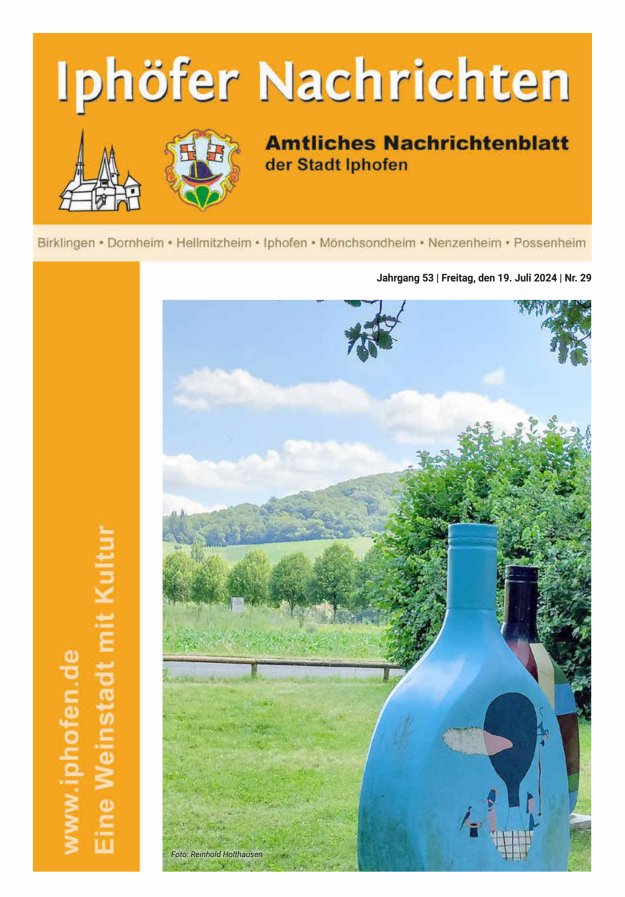 Iphöfer Nachrichten

Amtliches Nachrichtenblatt
der Stadt Iphofen

Birklingen • Dornheim • Hellmitzheim • Iphofen • Mönchsondheim • Nenzenheim • Possenheim

Jahrgang 53 | Freitag, den 19. Juli 2024 | Nr. 29

www.iphofen.de
Eine Weinstadt mit Kultur

Foto: Reinhold Holthausen